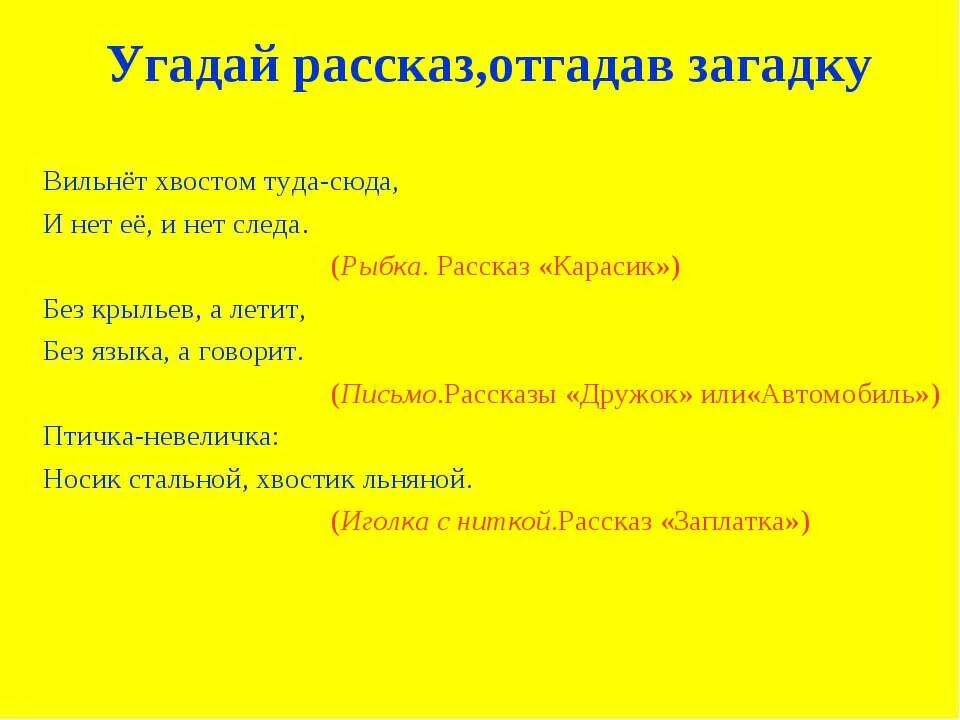 Угадай рассказ,отгадав загадку

Вильнёт хвостом туда-сюда,
И нет её, и нет следа.
(Рыбка. Рассказ «Карасик»)

Без крыльев, а летит,
Без языка, а говорит.
(Письмо.Рассказы «Дружок» или«Автомобиль»)

Птичка-невеличка:
Носик стальной, хвостик льняной.
(Иголка с ниткой.Рассказ «Заплатка»)